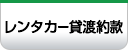 レンタカー貸渡約款